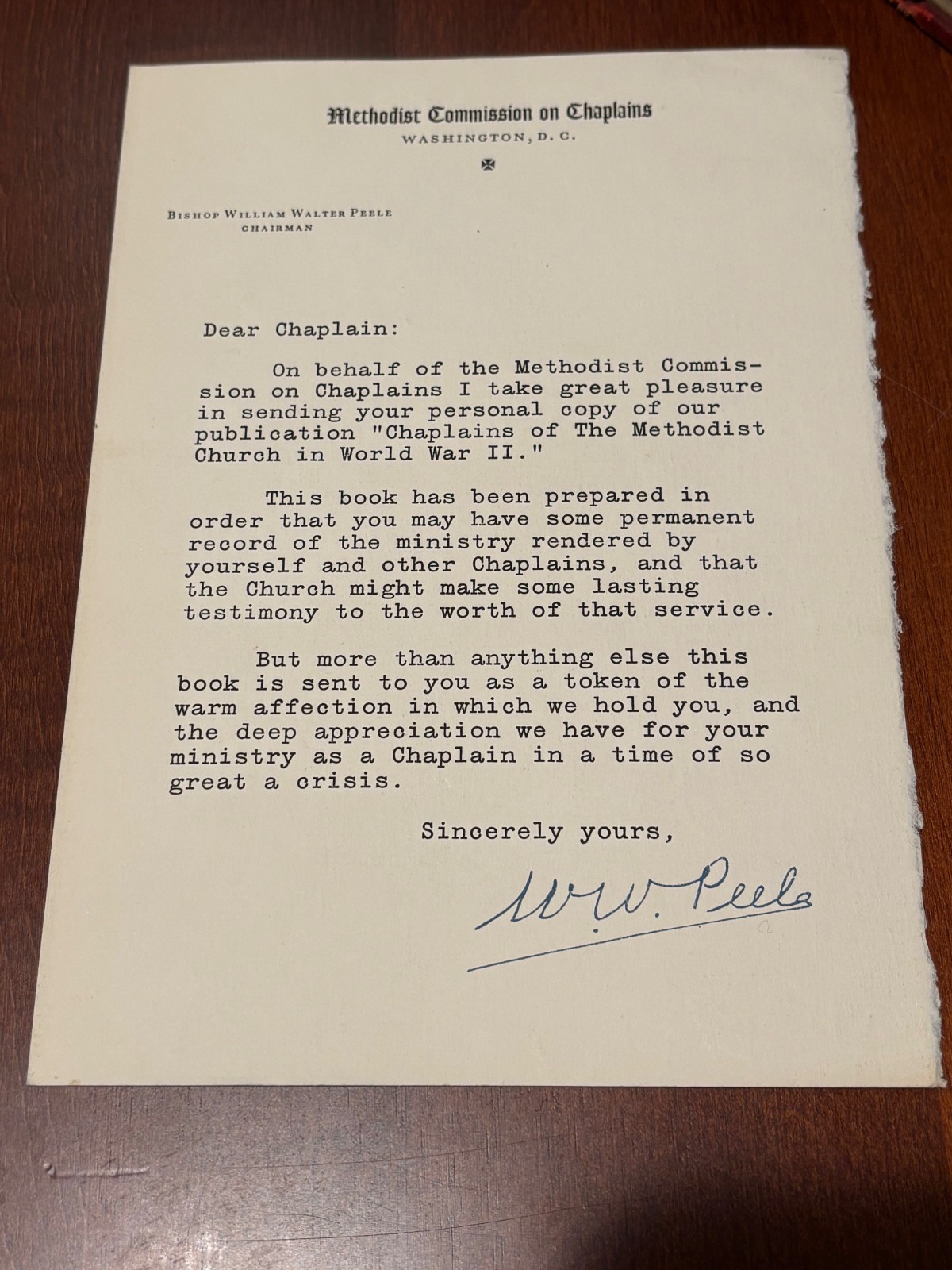 Methodist Commission on Chaplains
WASHINGTON, D. C.

BISHOP WILLIAM WALTER PEELE
CHAIRMAN

Dear Chaplain:

On behalf of the Methodist Commission on Chaplains I take great pleasure in sending your personal copy of our publication "Chaplains of The Methodist Church in World War II."

This book has been prepared in order that you may have some permanent record of the ministry rendered by yourself and other Chaplains, and that the Church might make some lasting testimony to the worth of that service.

But more than anything else this book is sent to you as a token of the warm affection in which we hold you, and the deep appreciation we have for your ministry as a Chaplain in a time of so great a crisis.

Sincerely yours,

W. W. Peele